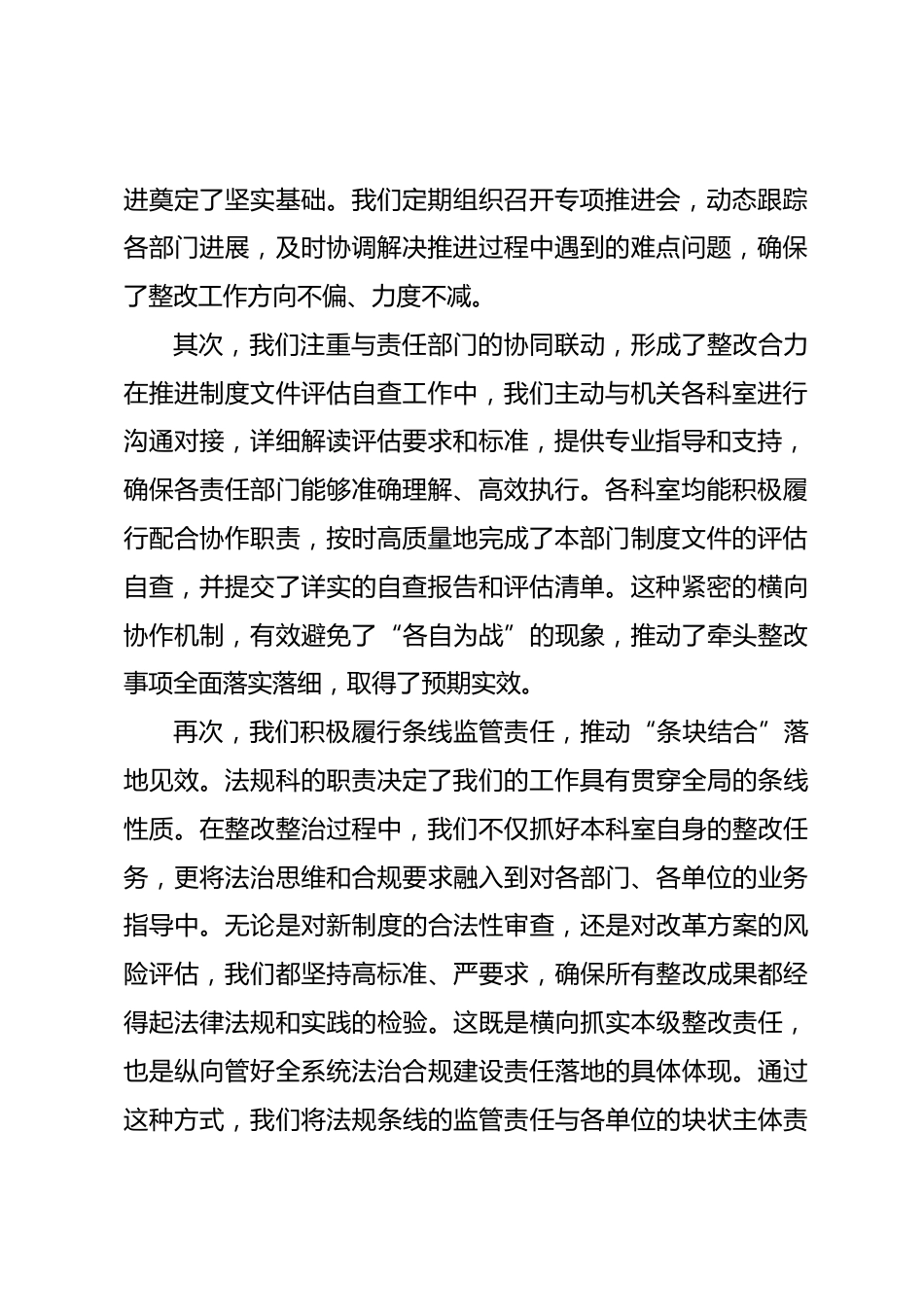 进奠定了坚实基础。我们定期组织召开专项推进会，动态跟踪各部门进展，及时协调解决推进过程中遇到的难点问题，确保了整改工作方向不偏、力度不减。

其次，我们注重与责任部门的协同联动，形成了整改合力在推进制度文件评估自查工作中，我们主动与机关各科室进行沟通对接，详细解读评估要求和标准，提供专业指导和支持，确保各责任部门能够准确理解、高效执行。各科室均能积极履行配合协作职责，按时高质量地完成了本部门制度文件的评估自查，并提交了详实的自查报告和评估清单。这种紧密的横向协作机制，有效避免了“各自为战”的现象，推动了牵头整改事项全面落实落细，取得了预期实效。

再次，我们积极履行条线监管责任，推动“条块结合”落地见效。法规科的职责决定了我们的工作具有贯穿全局的条线性质。在整改整治过程中，我们不仅抓好本科室自身的整改任务，更将法治思维和合规要求融入到对各部门、各单位的业务指导中。无论是对新制度的合法性审查，还是对改革方案的风险评估，我们都坚持高标准、严要求，确保所有整改成果都经得起法律法规和实践的检验。这既是横向抓实本级整改责任，也是纵向管好全系统法治合规建设责任落地的具体体现。通过这种方式，我们将法规条线的监管责任与各单位的块状主体责